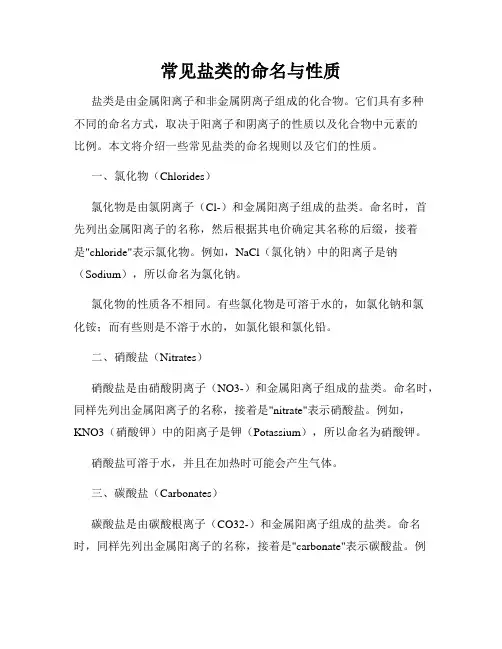 常见盐类的命名与性质

盐类是由金属阳离子和非金属阴离子组成的化合物。它们具有多种不同的命名方式，取决于阳离子和阴离子的性质以及化合物中元素的比例。本文将介绍一些常见盐类的命名规则以及它们的性质。

一、氯化物（Chlorides）

氯化物是由氯阴离子（Cl-）和金属阳离子组成的盐类。命名时，首先列出金属阳离子的名称，然后根据其电价确定其名称的后缀，接着是"chloride"表示氯化物。例如，NaCl（氯化钠）中的阳离子是钠（Sodium），所以命名为氯化钠。

氯化物的性质各不相同。有些氯化物是可溶于水的，如氯化钠和氯化铵；而有些则是不溶于水的，如氯化银和氯化铅。

二、硝酸盐（Nitrates）

硝酸盐是由硝酸阴离子（NO3-）和金属阳离子组成的盐类。命名时，同样先列出金属阳离子的名称，接着是"nitrate"表示硝酸盐。例如，KNO3（硝酸钾）中的阳离子是钾（Potassium），所以命名为硝酸钾。

硝酸盐可溶于水，并且在加热时可能会产生气体。

三、碳酸盐（Carbonates）

碳酸盐是由碳酸根离子（CO32-）和金属阳离子组成的盐类。命名时，同样先列出金属阳离子的名称，接着是"carbonate"表示碳酸盐。例